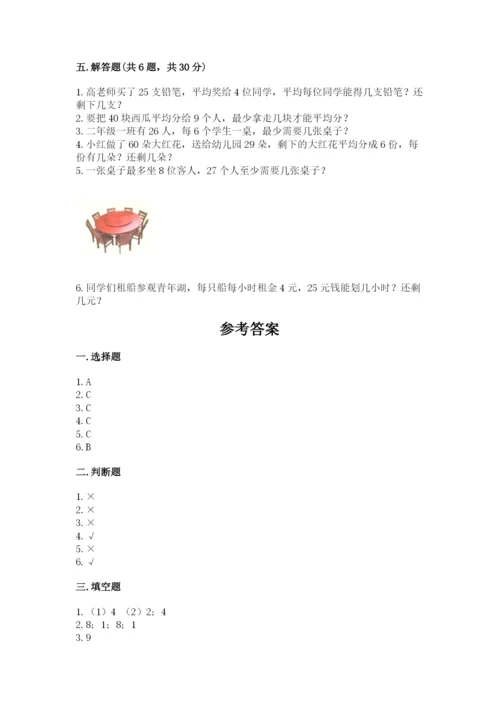 五. 解答题(共 6 题，共 30 分)

1. 高老师买了 25 支铅笔，平均奖给 4 位同学，平均每位同学能得几支铅笔？还剩下几支？
2. 要把 40 块西瓜平均分给 9 个人，最少拿走几块才能平均分？
3. 二年级一班有 26 人，每 6 个学生一桌，最少需要几张桌子？
4. 小红做了 60 朵大红花，送给幼儿园 29 朵，剩下的大红花平均分成 6 份，每份有几朵？还剩几朵？
5. 一张桌子最多坐 8 位客人，27 个人至少需要几张桌子？

6. 同学们租船参观青年湖，每只船每小时租金 4 元，25 元钱能划几小时？还剩几元？

参考答案

一. 选择题

1. A
2. C
3. C
4. C
5. C
6. B

二. 判断题

1. ×
2. ×
3. ×
4. √
5. ×
6. √

三. 填空题

1. （1）4 （2）2；4
2. 8；1；8；1
3. 9